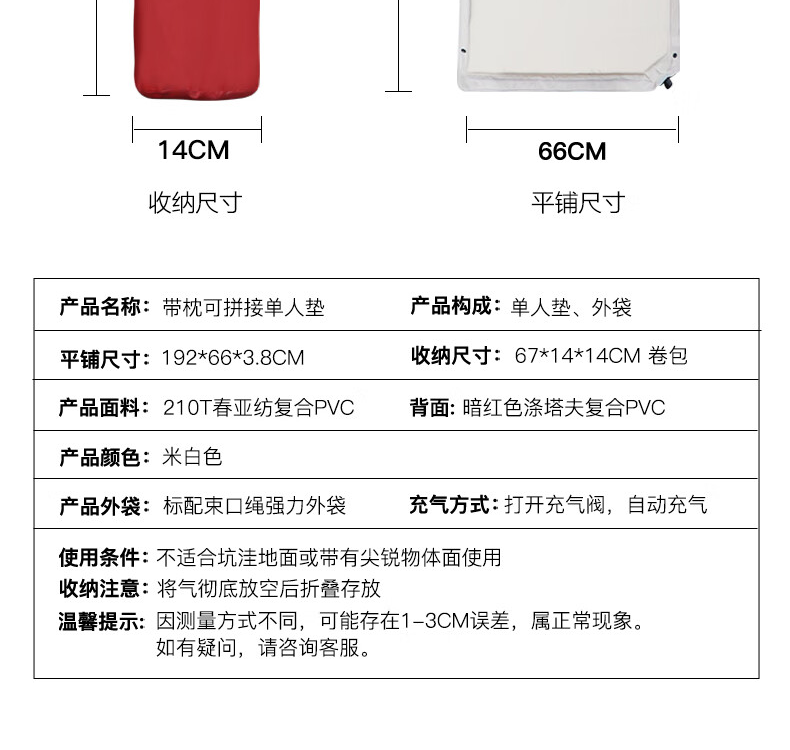 14CM

收纳尺寸

66CM

平铺尺寸

产品名称：带枕可拼接单人垫 产品构成：单人垫、外袋

平铺尺寸：192*66*3.8CM 收纳尺寸：67*14*14CM 卷包

产品面料：210T春亚纺复合PVC 背面：暗红色涤塔夫复合PVC

产品颜色：米白色

产品外袋：标配束口绳强力外袋 充气方式：打开充气阀，自动充气

使用条件：不适合坑洼地面或带有尖锐物体面使用
收纳注意：将气彻底放空后折叠存放
温馨提示：因测量方式不同，可能存在1-3CM误差，属正常现象。
如有疑问，请咨询客服。